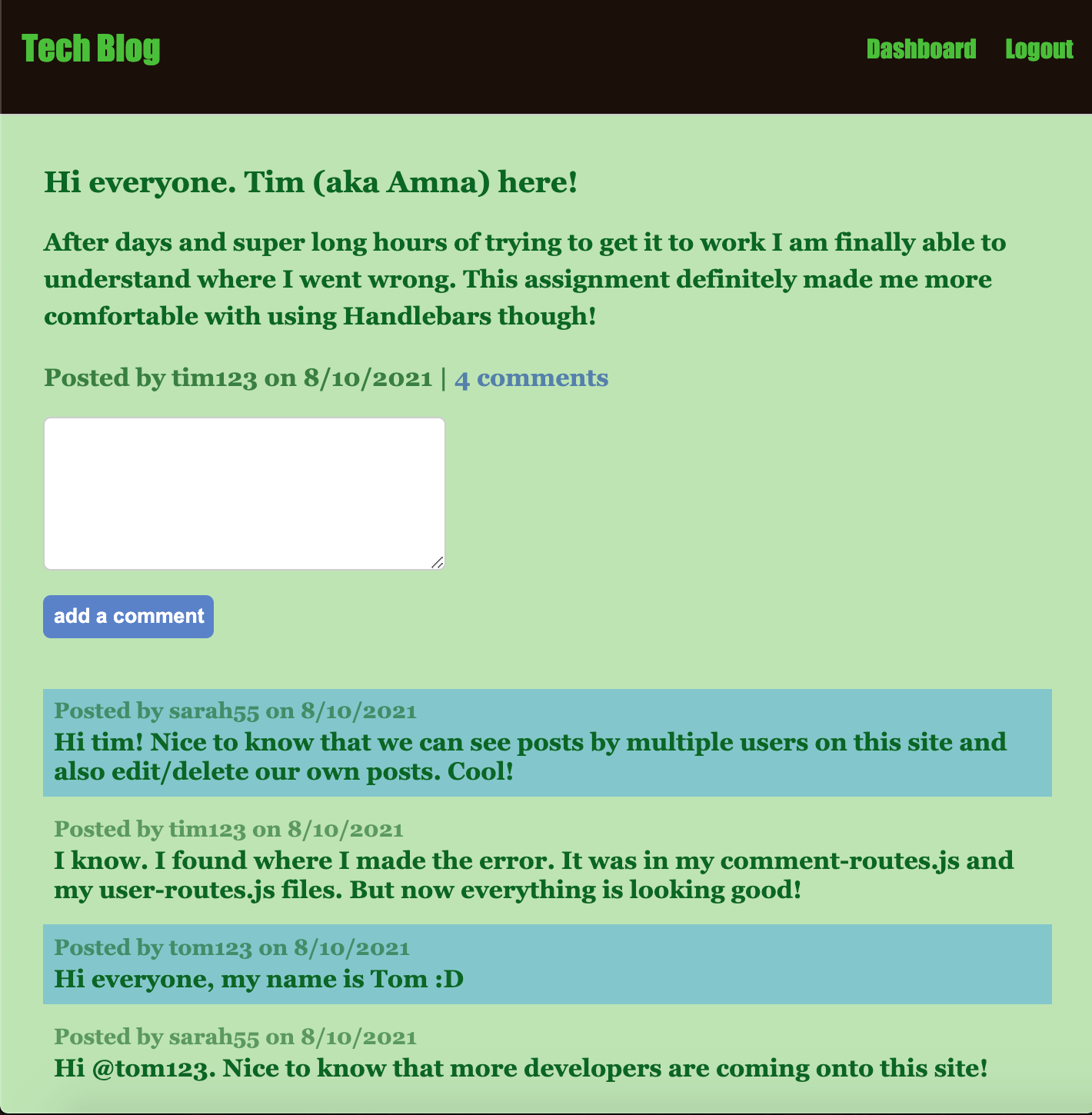 Tech Blog

Dashboard Logout

Hi everyone. Tim (aka Amna) here!

After days and super long hours of trying to get it to work I am finally able to understand where I went wrong. This assignment definitely made me more comfortable with using Handlebars though!

Posted by tim123 on 8/10/2021 | 4 comments

add a comment

Posted by sarah55 on 8/10/2021
Hi tim! Nice to know that we can see posts by multiple users on this site and also edit/delete our own posts. Cool!

Posted by tim123 on 8/10/2021
I know. I found where I made the error. It was in my comment-routes.js and my user-routes.js files. But now everything is looking good!

Posted by tom123 on 8/10/2021
Hi everyone, my name is Tom :D

Posted by sarah55 on 8/10/2021
Hi @tom123. Nice to know that more developers are coming onto this site!